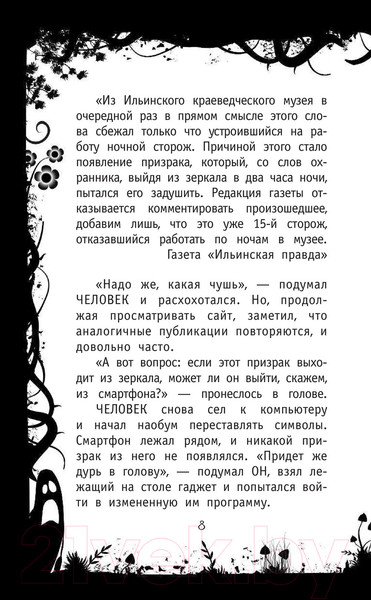 «Из Ильинского краеведческого музея в очередной раз в прямом смысле этого слова сбежал только что устроившийся на работу ночной сторож. Причиной этого стало появление призрака, который, со слов охранника, выйдя из зеркала в два часа ночи, пытался его задушить. Редакция газеты отказывается комментировать произошедшее, добавим лишь, что это уже 15-й сторож, отказавшийся работать по ночам в музее.
Газета «Ильинская правда»

«Надо же, какая чушь», — подумал ЧЕЛОВЕК и расхохотался. Но, продолжая просматривать сайт, заметил, что аналогичные публикации повторяются, и довольно часто.
«А вот вопрос: если этот призрак выходит из зеркала, может ли он выйти, скажем, из смартфона?» — пронеслось в голове.
ЧЕЛОВЕК снова сел к компьютеру и начал наобум переставлять символы. Смартфон лежал рядом, и никакой призрак из него не появлялся. «Придет же дурь в голову», — подумал ОН, взял лежащий на столе гаджет и попытался войти в измененную им программу.

8

21vek.by